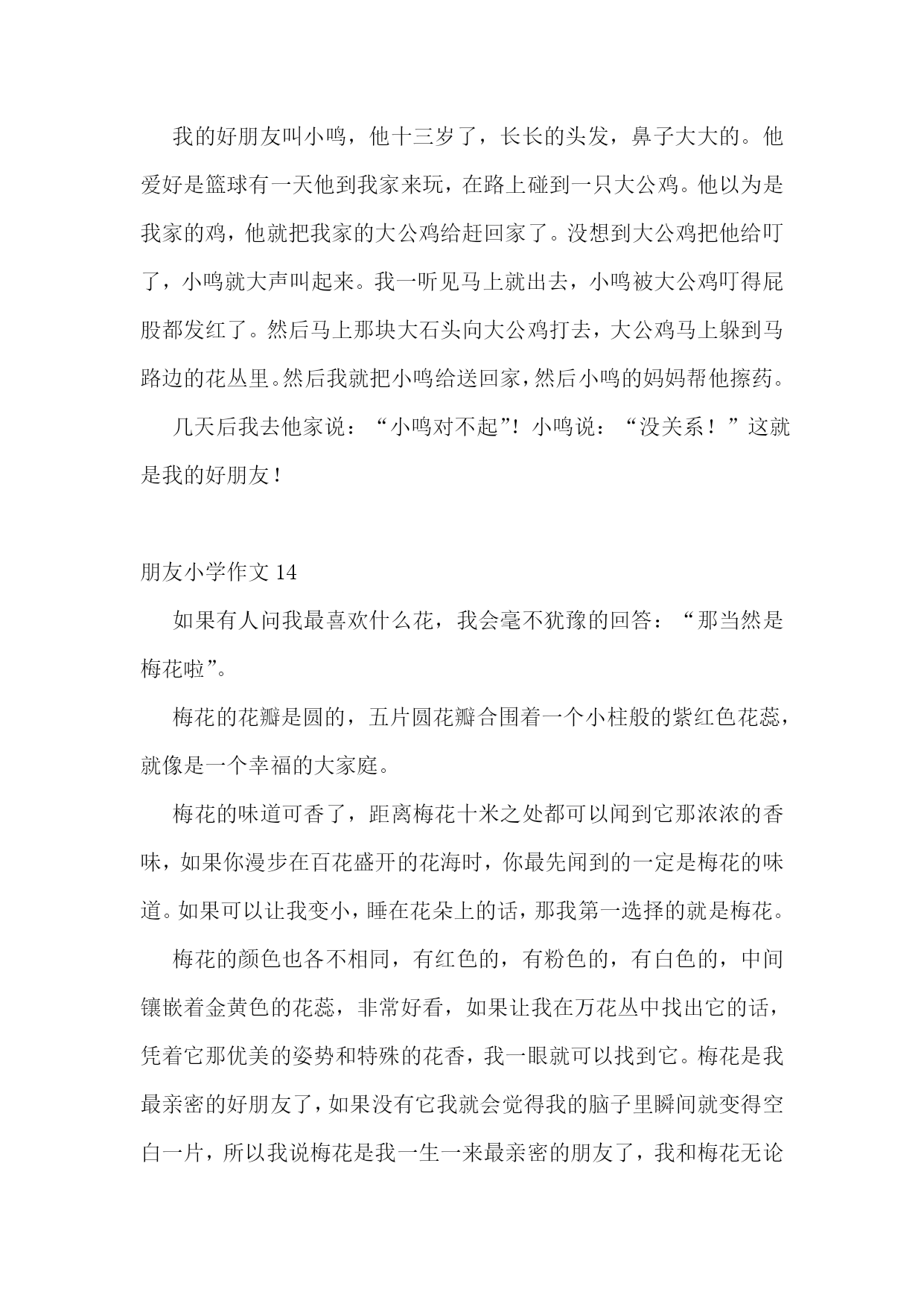 我的好朋友叫小鸣，他十三岁了，长长的头发，鼻子大大的。他爱好是篮球有一天他到我家来玩，在路上碰到一只大公鸡。他以为是我家的鸡，他就把我家的大公鸡给赶回家了。没想到大公鸡把他给叮了，小鸣就大声叫起来。我一听见马上就出去，小鸣被大公鸡叮得屁股都发红了。然后马上那块大石头向大公鸡打去，大公鸡马上躲到马路边的花丛里。然后我就把小鸣给送回家，然后小鸣的妈妈帮他擦药。

几天后我去他家说：“小鸣对不起”！小鸣说：“没关系！”这就是我的好朋友！

朋友小学作文 14

如果有人问我最喜欢什么花，我会毫不犹豫的回答：“那当然是梅花啦”。

梅花的花瓣是圆的，五片圆花瓣合围着一个小柱般的紫红色花蕊，就像是一个幸福的大家庭。

梅花的味道可香了，距离梅花十米之处都可以闻到它那浓浓的香味，如果你漫步在百花盛开的花海时，你最先闻到的一定是梅花的味道。如果可以让我变小，睡在花朵上的话，那我第一选择的就是梅花。

梅花的颜色也各不相同，有红色的，有粉色的，有白色的，中间镶嵌着金黄色的花蕊，非常好看，如果让我在万花丛中找出它的话，凭着它那优美的姿势和特殊的花香，我一眼就可以找到它。梅花是我最亲密的好朋友了，如果没有它我就会觉得我的脑子里瞬间就变得空白一片，所以我说梅花是我一生一来最亲密的朋友了，我和梅花无论